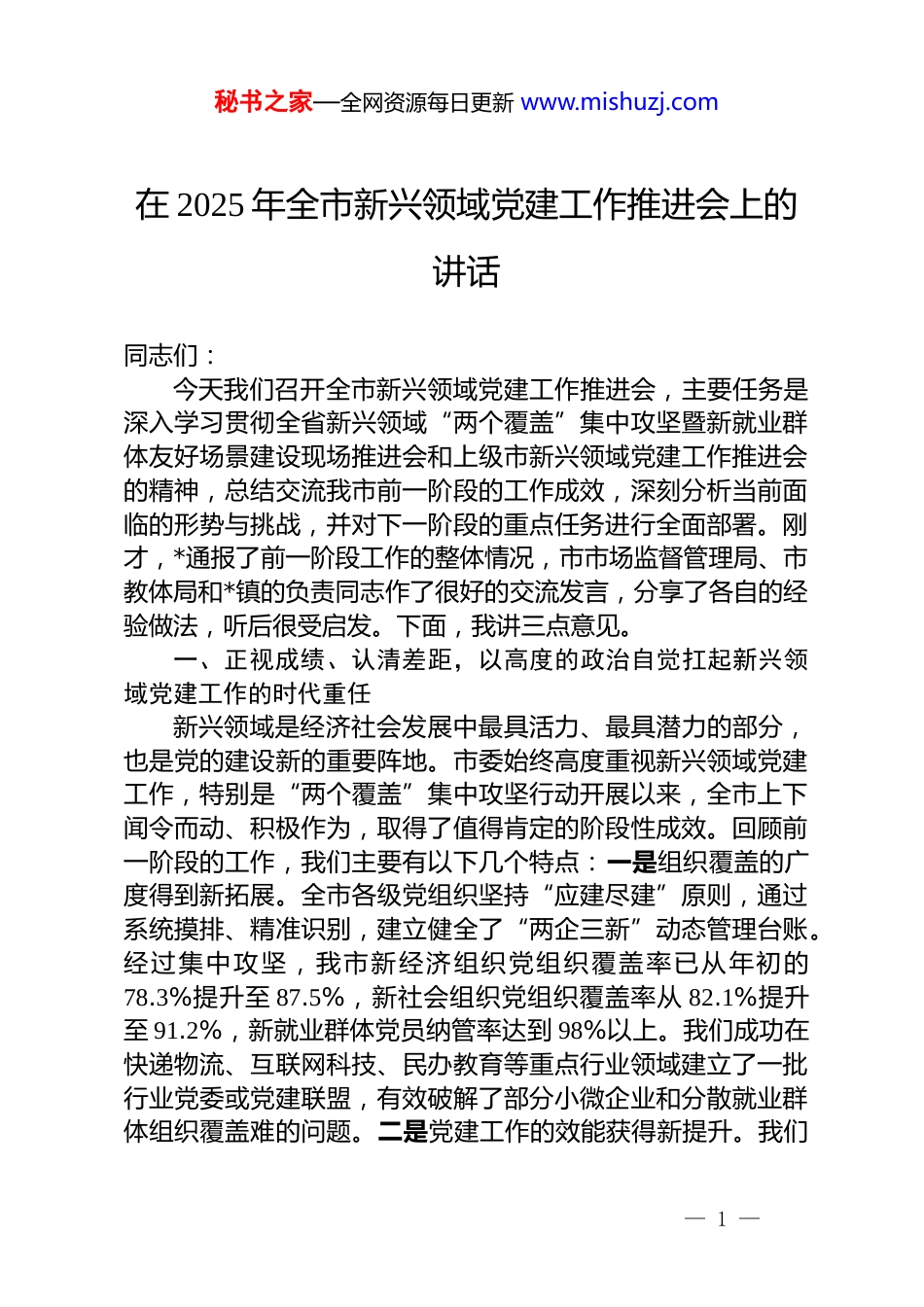 秘书之家—全网资源每日更新 www.mishuzj.com

在 2025 年全市新兴领域党建工作推进会上的讲话

同志们：

今天我们召开全市新兴领域党建工作推进会，主要任务是深入学习贯彻全省新兴领域“两个覆盖”集中攻坚暨新就业群体友好场景建设现场推进会和上级市新兴领域党建工作推进会的精神，总结交流我市前一阶段的工作成效，深刻分析当前面临的形势与挑战，并对下一阶段的重点任务进行全面部署。刚才，*通报了前一阶段工作的整体情况，市市场监督管理局、市教体局和*镇的负责同志作了很好的交流发言，分享了各自的经验做法，听后很受启发。下面，我讲三点意见。

一、正视成绩、认清差距，以高度的政治自觉扛起新兴领域党建工作的时代重任

新兴领域是经济社会发展中最具活力、最具潜力的部分，也是党的建设新的重要阵地。市委始终高度重视新兴领域党建工作，特别是“两个覆盖”集中攻坚行动开展以来，全市上下闻令而动、积极作为，取得了值得肯定的阶段性成效。回顾前一阶段的工作，我们主要有以下几个特点：一是组织覆盖的广度得到新拓展。全市各级党组织坚持“应建尽建”原则，通过系统摸排、精准识别，建立健全了“两企三新”动态管理台账。经过集中攻坚，我市新经济组织党组织覆盖率已从年初的 78.3%提升至 87.5%，新社会组织党组织覆盖率从 82.1%提升至 91.2%，新就业群体党员纳管率达到 98%以上。我们成功在快递物流、互联网科技、民办教育等重点行业领域建立了一批行业党委或党建联盟，有效破解了部分小微企业和分散就业群体组织覆盖难的问题。二是党建工作的效能获得新提升。我们

— 1 —